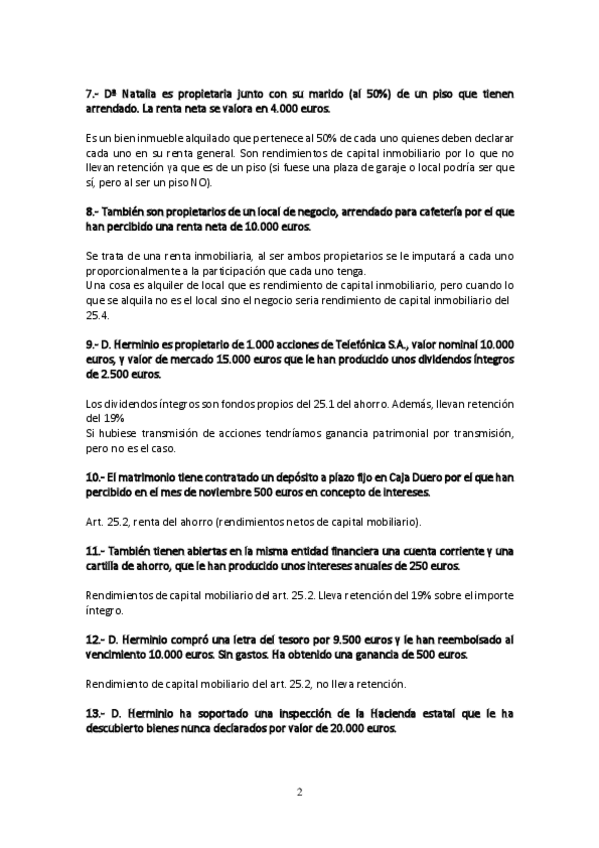 7.- Dª Natalia es propietaria junto con su marido (al 50%) de un piso que tienen arrendado. La renta neta se valora en 4.000 euros.

Es un bien inmueble alquilado que pertenece al 50% de cada uno quienes deben declarar cada uno en su renta general. Son rendimientos de capital inmobiliario por lo que no llevan retención ya que es de un piso (si fuese una plaza de garaje o local podría ser que sí, pero al ser un piso NO).

8.- También son propietarios de un local de negocio, arrendado para cafetería por el que han percibido una renta neta de 10.000 euros.

Se trata de una renta inmobiliaria, al ser ambos propietarios se le imputará a cada uno proporcionalmente a la participación que cada uno tenga.
Una cosa es alquiler de local que es rendimiento de capital inmobiliario, pero cuando lo que se alquila no es el local sino el negocio seria rendimiento de capital inmobiliario del 25.4.

9.- D. Herminio es propietario de 1.000 acciones de Telefónica S.A., valor nominal 10.000 euros, y valor de mercado 15.000 euros que le han producido unos dividendos íntegros de 2.500 euros.

Los dividendos íntegros son fondos propios del 25.1 del ahorro. Además, llevan retención del 19%
Si hubiese transmisión de acciones tendríamos ganancia patrimonial por transmisión, pero no es el caso.

10.- El matrimonio tiene contratado un depósito a plazo fijo en Caja Duero por el que han percibido en el mes de noviembre 500 euros en concepto de intereses.

Art. 25.2, renta del ahorro (rendimientos netos de capital mobiliario).

11.- También tienen abiertas en la misma entidad financiera una cuenta corriente y una cartilla de ahorro, que le han producido unos intereses anuales de 250 euros.

Rendimientos de capital mobiliario del art. 25.2. Lleva retención del 19% sobre el importe íntegro.

12.- D. Herminio compró una letra del tesoro por 9.500 euros y le han reembolsado al vencimiento 10.000 euros. Sin gastos. Ha obtenido una ganancia de 500 euros.

Rendimiento de capital mobiliario del art. 25.2, no lleva retención.

13.- D. Herminio ha soportado una inspección de la Hacienda estatal que le ha descubierto bienes nunca declarados por valor de 20.000 euros.

2